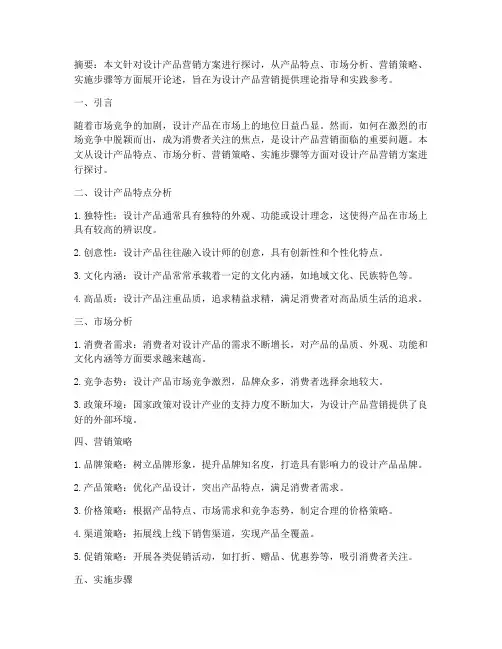 摘要：本文针对设计产品营销方案进行探讨，从产品特点、市场分析、营销策略、实施步骤等方面展开论述，旨在为设计产品营销提供理论指导和实践参考。

一、引言

随着市场竞争的加剧，设计产品在市场上的地位日益凸显。然而，如何在激烈的市场竞争中脱颖而出，成为消费者关注的焦点，是设计产品营销面临的重要问题。本文从设计产品特点、市场分析、营销策略、实施步骤等方面对设计产品营销方案进行探讨。

二、设计产品特点分析

1. 独特性：设计产品通常具有独特的外观、功能或设计理念，这使得产品在市场上具有较高的辨识度。

2. 创意性：设计产品往往融入设计师的创意，具有创新性和个性化特点。

3. 文化内涵：设计产品常常承载着一定的文化内涵，如地域文化、民族特色等。

4. 高品质：设计产品注重品质，追求精益求精，满足消费者对高品质生活的追求。

三、市场分析

1. 消费者需求：消费者对设计产品的需求不断增长，对产品的品质、外观、功能和文化内涵等方面要求越来越高。

2. 竞争态势：设计产品市场竞争激烈，品牌众多，消费者选择余地较大。

3. 政策环境：国家政策对设计产业的支持力度不断加大，为设计产品营销提供了良好的外部环境。

四、营销策略

1. 品牌策略：树立品牌形象，提升品牌知名度，打造具有影响力的设计产品品牌。

2. 产品策略：优化产品设计，突出产品特点，满足消费者需求。

3. 价格策略：根据产品特点、市场需求和竞争态势，制定合理的价格策略。

4. 渠道策略：拓展线上线下销售渠道，实现产品全覆盖。

5. 促销策略：开展各类促销活动，如打折、赠品、优惠券等，吸引消费者关注。

五、实施步骤